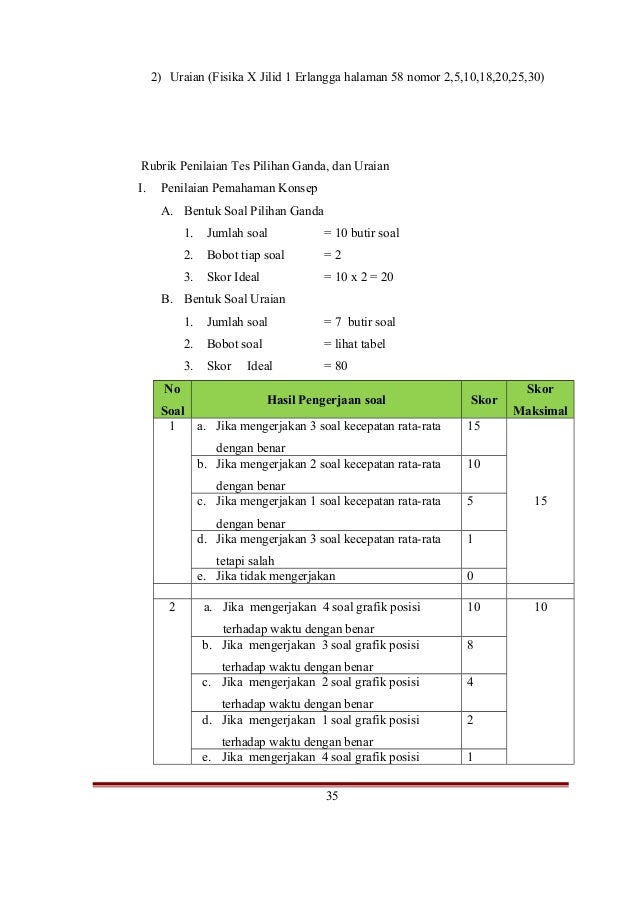 2) Uraian (Fisika X Jilid 1 Erlangga halaman 58 nomor 2,5,10,18,20,25,30)

Rubrik Penilaian Tes Pilihan Ganda, dan Uraian

I. Penilaian Pemahaman Konsep

A. Bentuk Soal Pilihan Ganda

1. Jumlah soal = 10 butir soal
2. Bobot tiap soal = 2
3. Skor Ideal = 10 x 2 = 20

B. Bentuk Soal Uraian

1. Jumlah soal = 7 butir soal
2. Bobot soal = lihat tabel
3. Skor Ideal = 80

| No Soal | Hasil Pengerjaan soal | Skor | Skor Maksimal |
|---|---|---|---|
| 1 | a. Jika mengerjakan 3 soal kecepatan rata-rata dengan benar | 15 | 15 |
| | b. Jika mengerjakan 2 soal kecepatan rata-rata dengan benar | 10 | |
| | c. Jika mengerjakan 1 soal kecepatan rata-rata dengan benar | 5 | |
| | d. Jika mengerjakan 3 soal kecepatan rata-rata tetapi salah | 1 | |
| | e. Jika tidak mengerjakan | 0 | |
| | | | |
| 2 | a. Jika mengerjakan 4 soal grafik posisi terhadap waktu dengan benar | 10 | 10 |
| | b. Jika mengerjakan 3 soal grafik posisi terhadap waktu dengan benar | 8 | |
| | c. Jika mengerjakan 2 soal grafik posisi terhadap waktu dengan benar | 4 | |
| | d. Jika mengerjakan 1 soal grafik posisi terhadap waktu dengan benar | 2 | |
| | e. Jika mengerjakan 4 soal grafik posisi | 1 | |

35